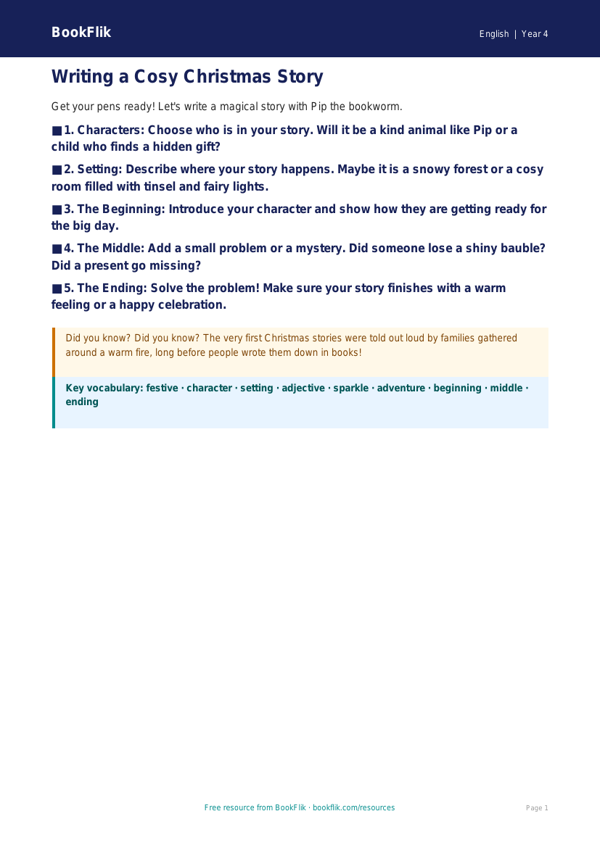 BookFlik

English | Year 4

Writing a Cosy Christmas Story

Get your pens ready! Let's write a magical story with Pip the bookworm.

■ 1. Characters: Choose who is in your story. Will it be a kind animal like Pip or a child who finds a hidden gift?

■ 2. Setting: Describe where your story happens. Maybe it is a snowy forest or a cosy room filled with tinsel and fairy lights.

■ 3. The Beginning: Introduce your character and show how they are getting ready for the big day.

■ 4. The Middle: Add a small problem or a mystery. Did someone lose a shiny bauble? Did a present go missing?

■ 5. The Ending: Solve the problem! Make sure your story finishes with a warm feeling or a happy celebration.

Did you know? Did you know? The very first Christmas stories were told out loud by families gathered around a warm fire, long before people wrote them down in books!

Key vocabulary: festive · character · setting · adjective · sparkle · adventure · beginning · middle · ending

Free resource from BookFlik · bookflik.com/resources

Page 1